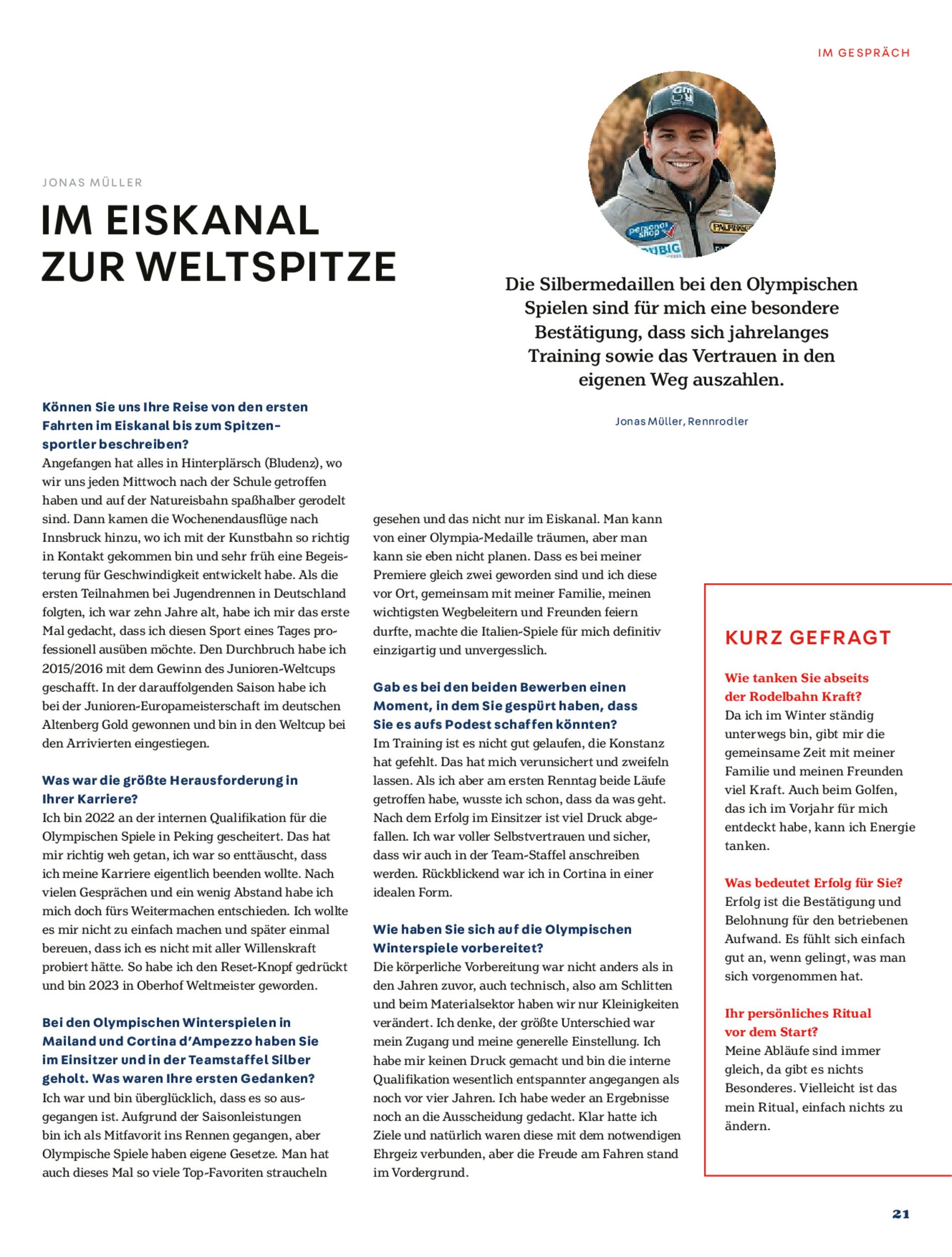 IM GESPRÄCH

JONAS MÜLLER

IM EISKANAL ZUR WELTSPITZE

Die Silbermedaillen bei den Olympischen Spielen sind für mich eine besondere Bestätigung, dass sich jahrelanges Training sowie das Vertrauen in den eigenen Weg auszahlen.

Jonas Müller, Rennrodler

Können Sie uns Ihre Reise von den ersten Fahrten im Eiskanal bis zum Spitzensportler beschreiben?
Angefangen hat alles in Hinterplärsch (Bludenz), wo wir uns jeden Mittwoch nach der Schule getroffen haben und auf der Natureisbahn spaßhalber gerodelt sind. Dann kamen die Wochenendausflüge nach Innsbruck hinzu, wo ich mit der Kunstbahn so richtig in Kontakt gekommen bin und sehr früh eine Begeisterung für Geschwindigkeit entwickelt habe. Als die ersten Teilnahmen bei Jugendrennen in Deutschland folgten, ich war zehn Jahre alt, habe ich mir das erste Mal gedacht, dass ich diesen Sport eines Tages professionell ausüben möchte. Den Durchbruch habe ich 2015/2016 mit dem Gewinn des Junioren-Weltcups geschafft. In der darauffolgenden Saison habe ich bei der Junioren-Europameisterschaft im deutschen Altenberg Gold gewonnen und bin in den Weltcup bei den Arrivierten eingestiegen.

Was war die größte Herausforderung in Ihrer Karriere?
Ich bin 2022 an der internen Qualifikation für die Olympischen Spiele in Peking gescheitert. Das hat mir richtig weh getan, ich war so enttäuscht, dass ich meine Karriere eigentlich beenden wollte. Nach vielen Gesprächen und ein wenig Abstand habe ich mich doch fürs Weitermachen entschieden. Ich wollte es mir nicht zu einfach machen und später einmal bereuen, dass ich es nicht mit aller Willenskraft probiert hätte. So habe ich den Reset-Knopf gedrückt und bin 2023 in Oberhof Weltmeister geworden.

Bei den Olympischen Winterspielen in Mailand und Cortina d'Ampezzo haben Sie im Einsitzer und in der Teamstaffel Silber geholt. Was waren Ihre ersten Gedanken?
Ich war und bin überglücklich, dass es so ausgegangen ist. Aufgrund der Saisonleistungen bin ich als Mitfavorit ins Rennen gegangen, aber Olympische Spiele haben eigene Gesetze. Man hat auch dieses Mal so viele Top-Favoriten straucheln gesehen und das nicht nur im Eiskanal. Man kann von einer Olympia-Medaille träumen, aber man kann sie eben nicht planen. Dass es bei meiner Premiere gleich zwei geworden sind und ich diese vor Ort, gemeinsam mit meiner Familie, meinen wichtigsten Wegbeleitern und Freunden feiern durfte, machte die Italien-Spiele für mich definitiv einzigartig und unvergesslich.

Gab es bei den beiden Bewerben einen Moment, in dem Sie gespürt haben, dass Sie es aufs Podest schaffen könnten?
Im Training ist es nicht gut gelaufen, die Konstanz hat gefehlt. Das hat mich verunsichert und zweifeln lassen. Als ich aber am ersten Renntag beide Läufe getroffen habe, wusste ich schon, dass da was geht. Nach dem Erfolg im Einsitzer ist viel Druck abgefallen. Ich war voller Selbstvertrauen und sicher, dass wir auch in der Team-Staffel anschreiben werden. Rückblickend war ich in Cortina in einer idealen Form.

Wie haben Sie sich auf die Olympischen Winterspiele vorbereitet?
Die körperliche Vorbereitung war nicht anders als in den Jahren zuvor, auch technisch, also am Schlitten und beim Materialsektor haben wir nur Kleinigkeiten verändert. Ich denke, der größte Unterschied war mein Zugang und meine generelle Einstellung. Ich habe mir keinen Druck gemacht und bin die interne Qualifikation wesentlich entspannter angegangen als noch vor vier Jahren. Ich habe weder an Ergebnisse noch an die Ausscheidung gedacht. Klar hatte ich Ziele und natürlich waren diese mit dem notwendigen Ehrgeiz verbunden, aber die Freude am Fahren stand im Vordergrund.

KURZ GEFRAGT

Wie tanken Sie abseits der Rodelbahn Kraft?
Da ich im Winter ständig unterwegs bin, gibt mir die gemeinsame Zeit mit meiner Familie und meinen Freunden viel Kraft. Auch beim Golfen, das ich im Vorjahr für mich entdeckt habe, kann ich Energie tanken.

Was bedeutet Erfolg für Sie?
Erfolg ist die Bestätigung und Belohnung für den betriebenen Aufwand. Es fühlt sich einfach gut an, wenn gelingt, was man sich vorgenommen hat.

Ihr persönliches Ritual vor dem Start?
Meine Abläufe sind immer gleich, da gibt es nichts Besonderes. Vielleicht ist das mein Ritual, einfach nichts zu ändern.

21